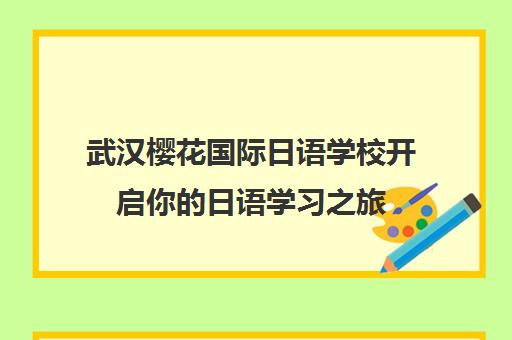 武汉樱花国际日语学校开启你的日语学习之旅